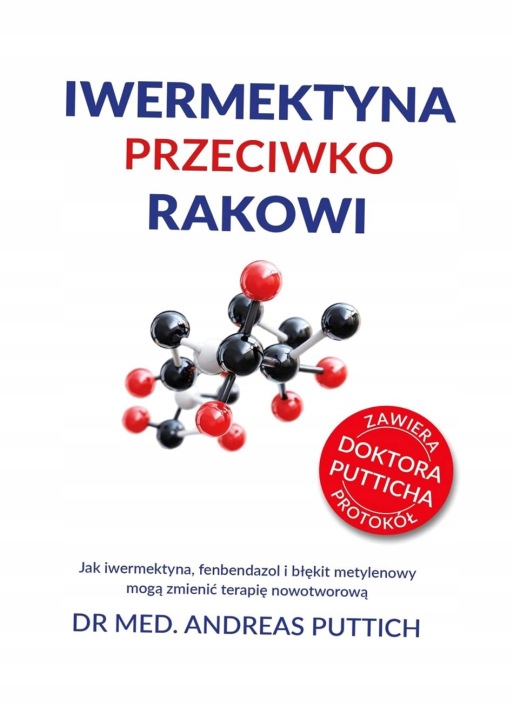 IWERMEKTYNA
PRZECIWKO
RAKOWI

ZAWIERA
DOKTORA
PUTTICHA
PROTOKÓŁ

Jak iwermektyna, fenbendazol i błękit metylenowy mogą zmienić terapię nowotworową

DR MED. ANDREAS PUTTICH